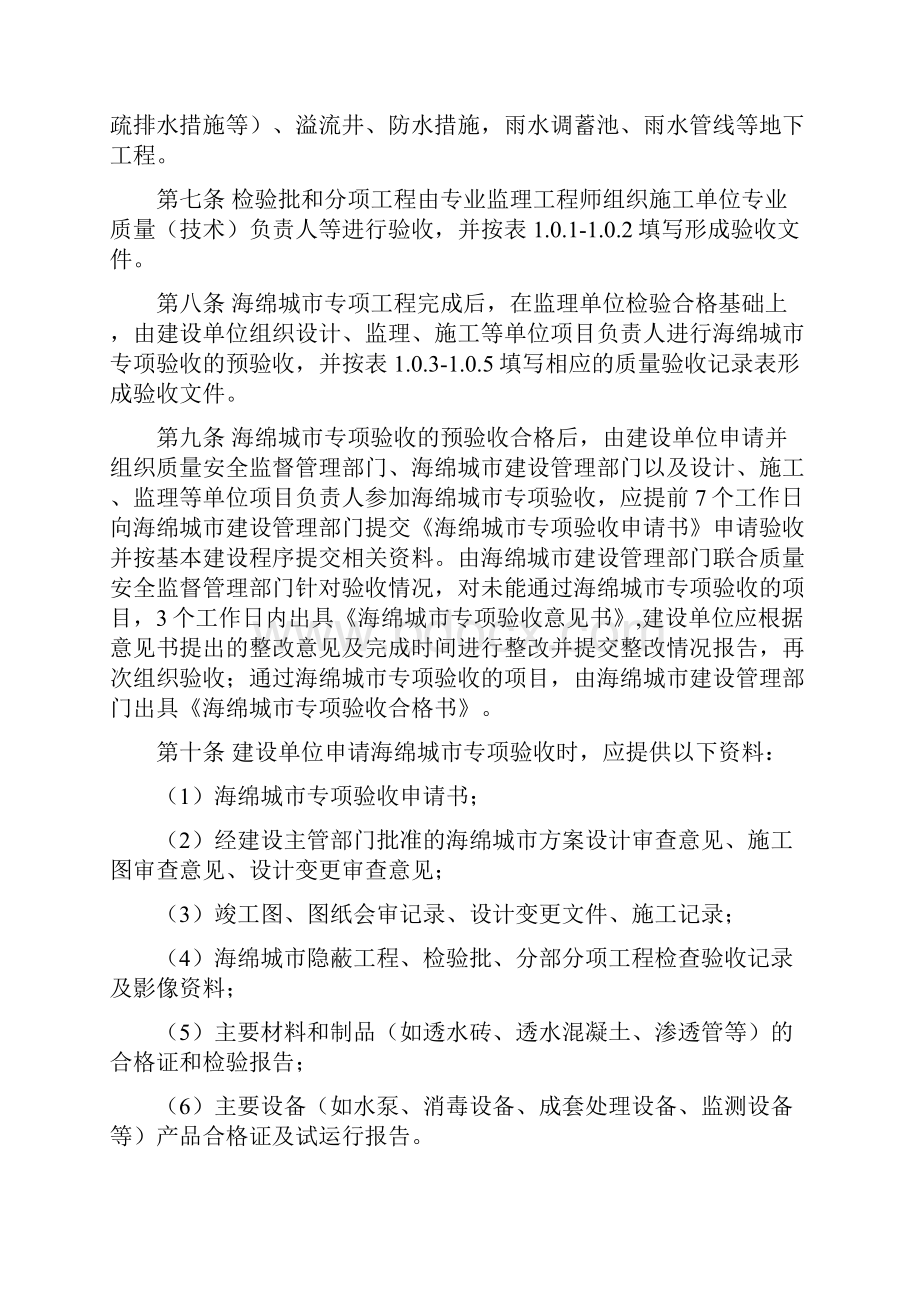 疏排水措施等）、溢流井、防水措施，雨水调蓄池、雨水管线等地下工程。

第七条 检验批和分项工程由专业监理工程师组织施工单位专业质量（技术）负责人等进行验收，并按表 1.0.1-1.0.2 填写形成验收文件。

第八条 海绵城市专项工程完成后，在监理单位检验合格基础上，由建设单位组织设计、监理、施工等单位项目负责人进行海绵城市专项验收的预验收，并按表 1.0.3-1.0.5 填写相应的质量验收记录表形成验收文件。

第九条 海绵城市专项验收的预验收合格后，由建设单位申请并组织质量安全监督管理部门、海绵城市建设管理部门以及设计、施工、监理等单位项目负责人参加海绵城市专项验收，应提前 7 个工作日向海绵城市建设管理部门提交《海绵城市专项验收申请书》申请验收并按基本建设程序提交相关资料。由海绵城市建设管理部门联合质量安全监督管理部门针对验收情况，对未能通过海绵城市专项验收的项目，3 个工作日内出具《海绵城市专项验收意见书》,建设单位应根据意见书提出的整改意见及完成时间进行整改并提交整改情况报告，再次组织验收；通过海绵城市专项验收的项目，由海绵城市建设管理部门出具《海绵城市专项验收合格书》。

第十条 建设单位申请海绵城市专项验收时，应提供以下资料：

（1）海绵城市专项验收申请书；

（2）经建设主管部门批准的海绵城市方案设计审查意见、施工图审查意见、设计变更审查意见；

（3）竣工图、图纸会审记录、设计变更文件、施工记录；

（4）海绵城市隐蔽工程、检验批、分部分项工程检查验收记录及影像资料；

（5）主要材料和制品（如透水砖、透水混凝土、渗透管等）的合格证和检验报告；

（6）主要设备（如水泵、消毒设备、成套处理设备、监测设备等）产品合格证及试运行报告。